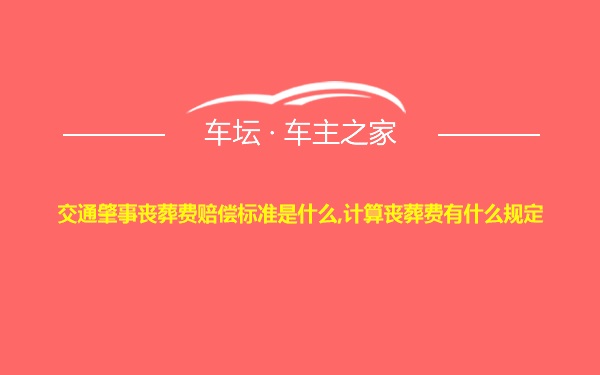 车坛 · 车主之家

交通肇事丧葬费赔偿标准是什么,计算丧葬费有什么规定